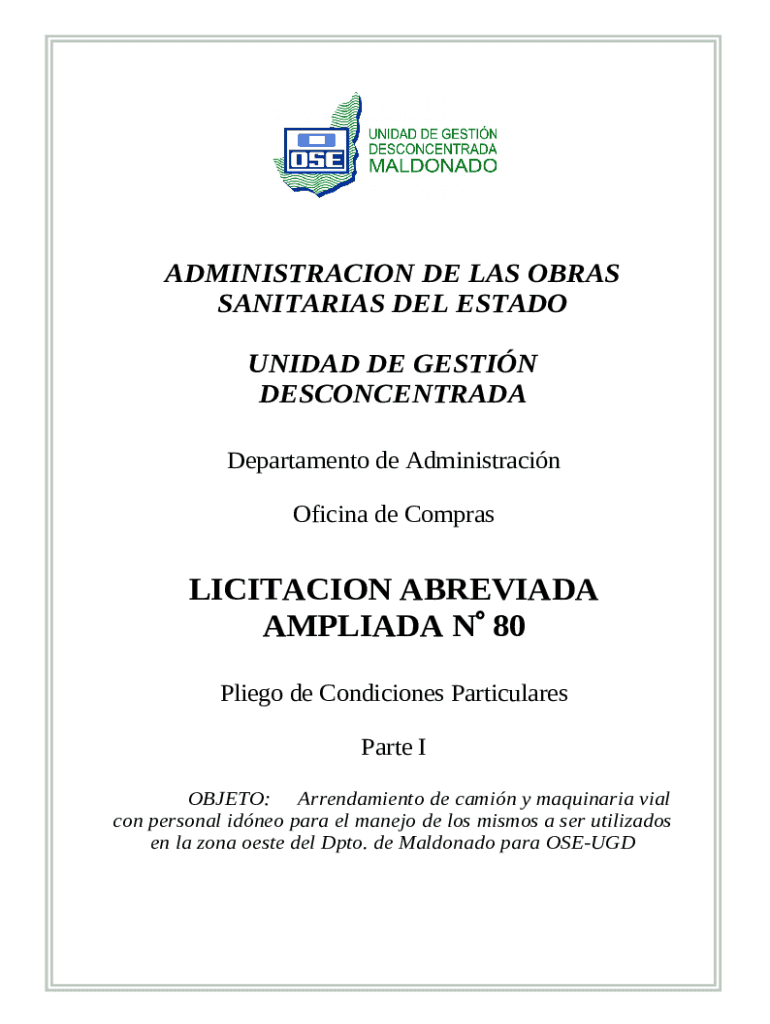 OSE

UNIDAD DE GESTIÓN
DESCONCENTRADA
MALDONADO

ADMINISTRACION DE LAS OBRAS SANITARIAS DEL ESTADO

UNIDAD DE GESTIÓN DESCONCENTRADA

Departamento de Administración

Oficina de Compras

LICITACION ABREVIADA AMPLIADA N° 80

Pliego de Condiciones Particulares

Parte I

OBJETO: Arrendamiento de camión y maquinaria vial con personal idóneo para el manejo de los mismos a ser utilizados en la zona oeste del Dpto. de Maldonado para OSE-UGD